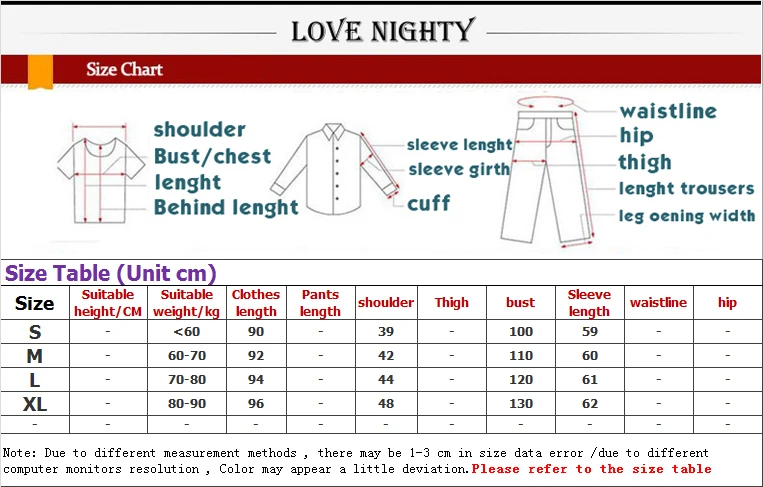 LOVE NIGHTY

Size Chart

shoulder
Bust/chest
lenght
Behind lenght

sleeve lenght
sleeve girth
cuff

waistline
hip
thigh
lenght trousers
leg oening width

Size Table (Unit cm)

| Size | Suitable height/CM | Suitable weight/kg | Clothes length | Pants length | shoulder | Thigh | bust | Sleeve length | waistline | hip |
|---|---|---|---|---|---|---|---|---|---|---|
| S | - | <60 | 90 | - | 39 | - | 100 | 59 | - | - |
| M | - | 60-70 | 92 | - | 42 | - | 110 | 60 | - | - |
| L | - | 70-80 | 94 | - | 44 | - | 120 | 61 | - | - |
| XL | - | 80-90 | 96 | - | 48 | - | 130 | 62 | - | - |
| - | - | - | - | - | - | - | - | - | - | - |

Note: Due to different measurement methods , there may be 1-3 cm in size data error /due to different computer monitors resolution , Color may appear a little deviation.Please refer to the size table